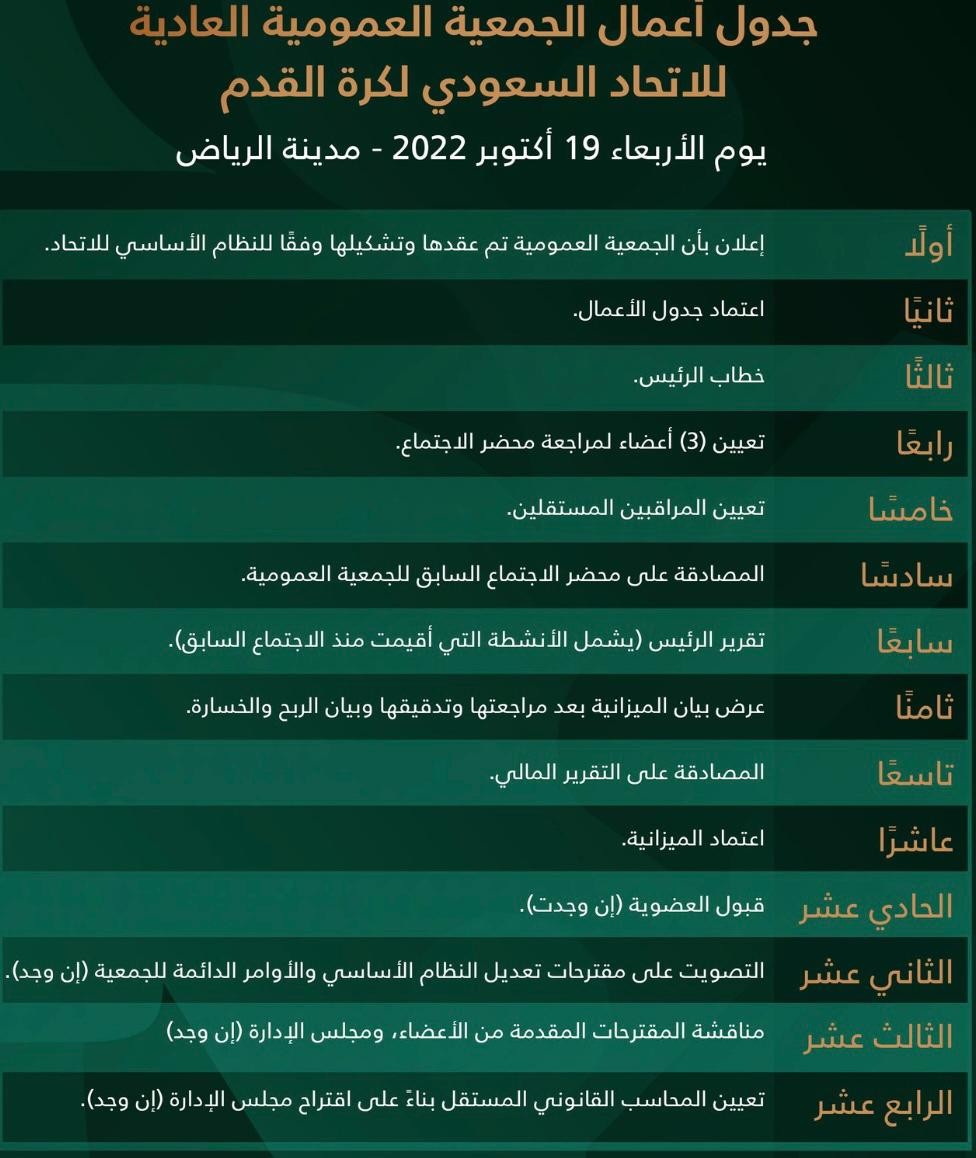 جدول أعمال الجمعية العمومية العادية
للاتحاد السعودي لكرة القدم

يوم الأربعاء 19 أكتوبر 2022 - مدينة الرياض

| | |
|---|---|
| أولًا | إعلان بأن الجمعية العمومية تم عقدها وتشكيلها وفقًا للنظام الأساسي للاتحاد. |
| ثانيًا | اعتماد جدول الأعمال. |
| ثالثًا | خطاب الرئيس. |
| رابعًا | تعيين (3) أعضاء لمراجعة محضر الاجتماع. |
| خامسًا | تعيين المراقبين المستقلين. |
| سادسًا | المصادقة على محضر الاجتماع السابق للجمعية العمومية. |
| سابعًا | تقرير الرئيس (يشمل الأنشطة التي أقيمت منذ الاجتماع السابق). |
| ثامنًا | عرض بيان الميزانية بعد مراجعتها وتدقيقها وبيان الربح والخسارة. |
| تاسعًا | المصادقة على التقرير المالي. |
| عاشرًا | اعتماد الميزانية. |
| الحادي عشر | قبول العضوية (إن وجدت). |
| الثاني عشر | التصويت على مقترحات تعديل النظام الأساسي والأوامر الدائمة للجمعية (إن وجد). |
| الثالث عشر | مناقشة المقترحات المقدمة من الأعضاء، ومجلس الإدارة (إن وجد) |
| الرابع عشر | تعيين المحاسب القانوني المستقل بناءً على اقتراح مجلس الإدارة (إن وجد). |